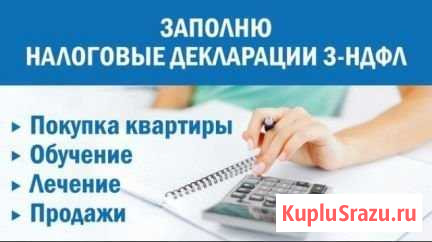 ЗАПОЛНЮ
НАЛОГОВЫЕ ДЕКЛАРАЦИИ 3-НДФЛ

▸ Покупка квартиры
▸ Обучение
▸ Лечение
▸ Продажи

KupluSrazu.ru